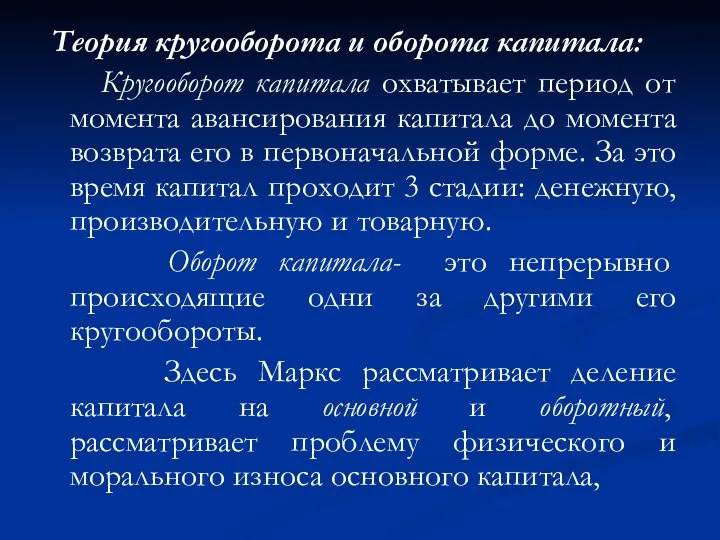 Теория кругооборота и оборота капитала:

Кругооборот капитала охватывает период от момента авансирования капитала до момента возврата его в первоначальной форме. За это время капитал проходит 3 стадии: денежную, производительную и товарную.

Оборот капитала- это непрерывно происходящие одни за другими его кругообороты.

Здесь Маркс рассматривает деление капитала на основной и оборотный, рассматривает проблему физического и морального износа основного капитала,